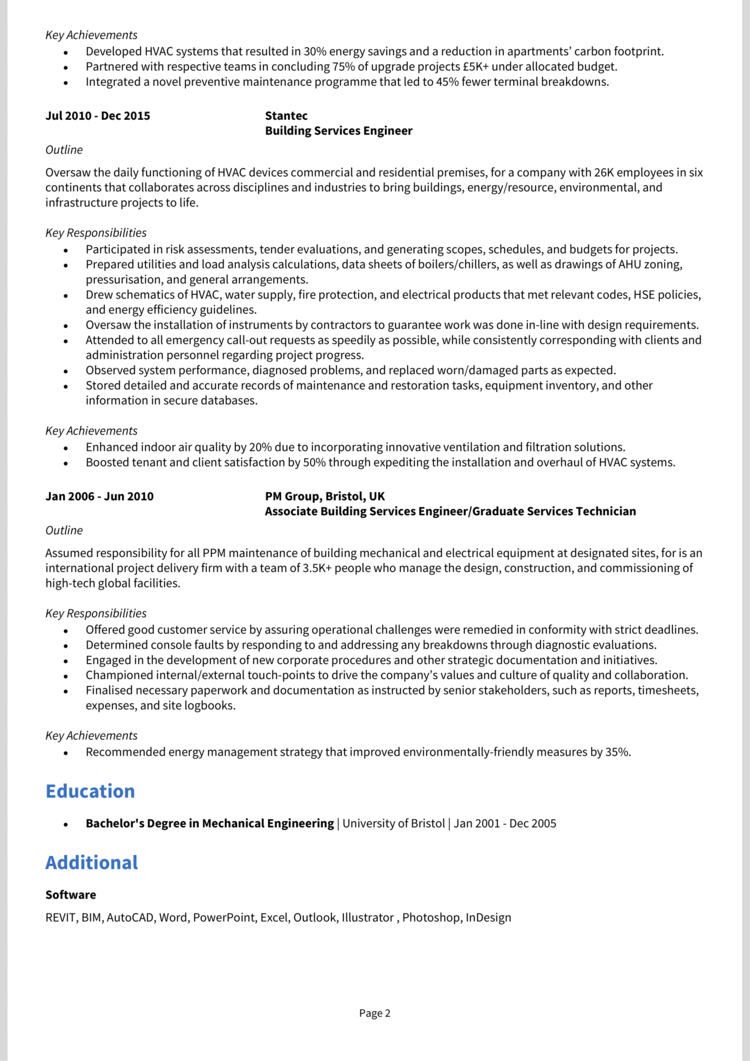 Key Achievements
• Developed HVAC systems that resulted in 30% energy savings and a reduction in apartments' carbon footprint.
• Partnered with respective teams in concluding 75% of upgrade projects £5K+ under allocated budget.
• Integrated a novel preventive maintenance programme that led to 45% fewer terminal breakdowns.

Jul 2010 - Dec 2015
Stantec
Building Services Engineer

Outline

Oversaw the daily functioning of HVAC devices commercial and residential premises, for a company with 26K employees in six continents that collaborates across disciplines and industries to bring buildings, energy/resource, environmental, and infrastructure projects to life.

Key Responsibilities
• Participated in risk assessments, tender evaluations, and generating scopes, schedules, and budgets for projects.
• Prepared utilities and load analysis calculations, data sheets of boilers/chillers, as well as drawings of AHU zoning, pressurisation, and general arrangements.
• Drew schematics of HVAC, water supply, fire protection, and electrical products that met relevant codes, HSE policies, and energy efficiency guidelines.
• Oversaw the installation of instruments by contractors to guarantee work was done in-line with design requirements.
• Attended to all emergency call-out requests as speedily as possible, while consistently corresponding with clients and administration personnel regarding project progress.
• Observed system performance, diagnosed problems, and replaced worn/damaged parts as expected.
• Stored detailed and accurate records of maintenance and restoration tasks, equipment inventory, and other information in secure databases.

Key Achievements
• Enhanced indoor air quality by 20% due to incorporating innovative ventilation and filtration solutions.
• Boosted tenant and client satisfaction by 50% through expediting the installation and overhaul of HVAC systems.

Jan 2006 - Jun 2010
PM Group, Bristol, UK
Associate Building Services Engineer/Graduate Services Technician

Outline

Assumed responsibility for all PPM maintenance of building mechanical and electrical equipment at designated sites, for is an international project delivery firm with a team of 3.5K+ people who manage the design, construction, and commissioning of high-tech global facilities.

Key Responsibilities
• Offered good customer service by assuring operational challenges were remedied in conformity with strict deadlines.
• Determined console faults by responding to and addressing any breakdowns through diagnostic evaluations.
• Engaged in the development of new corporate procedures and other strategic documentation and initiatives.
• Championed internal/external touch-points to drive the company's values and culture of quality and collaboration.
• Finalised necessary paperwork and documentation as instructed by senior stakeholders, such as reports, timesheets, expenses, and site logbooks.

Key Achievements
• Recommended energy management strategy that improved environmentally-friendly measures by 35%.

Education

• Bachelor's Degree in Mechanical Engineering | University of Bristol | Jan 2001 - Dec 2005

Additional

Software

REVIT, BIM, AutoCAD, Word, PowerPoint, Excel, Outlook, Illustrator , Photoshop, InDesign

Page 2